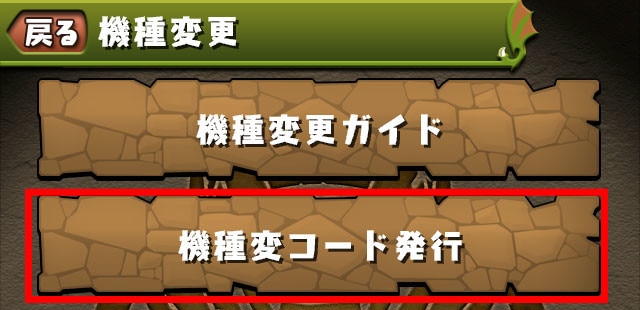 戻る 機種変更

機種変更ガイド

機種変コード発行